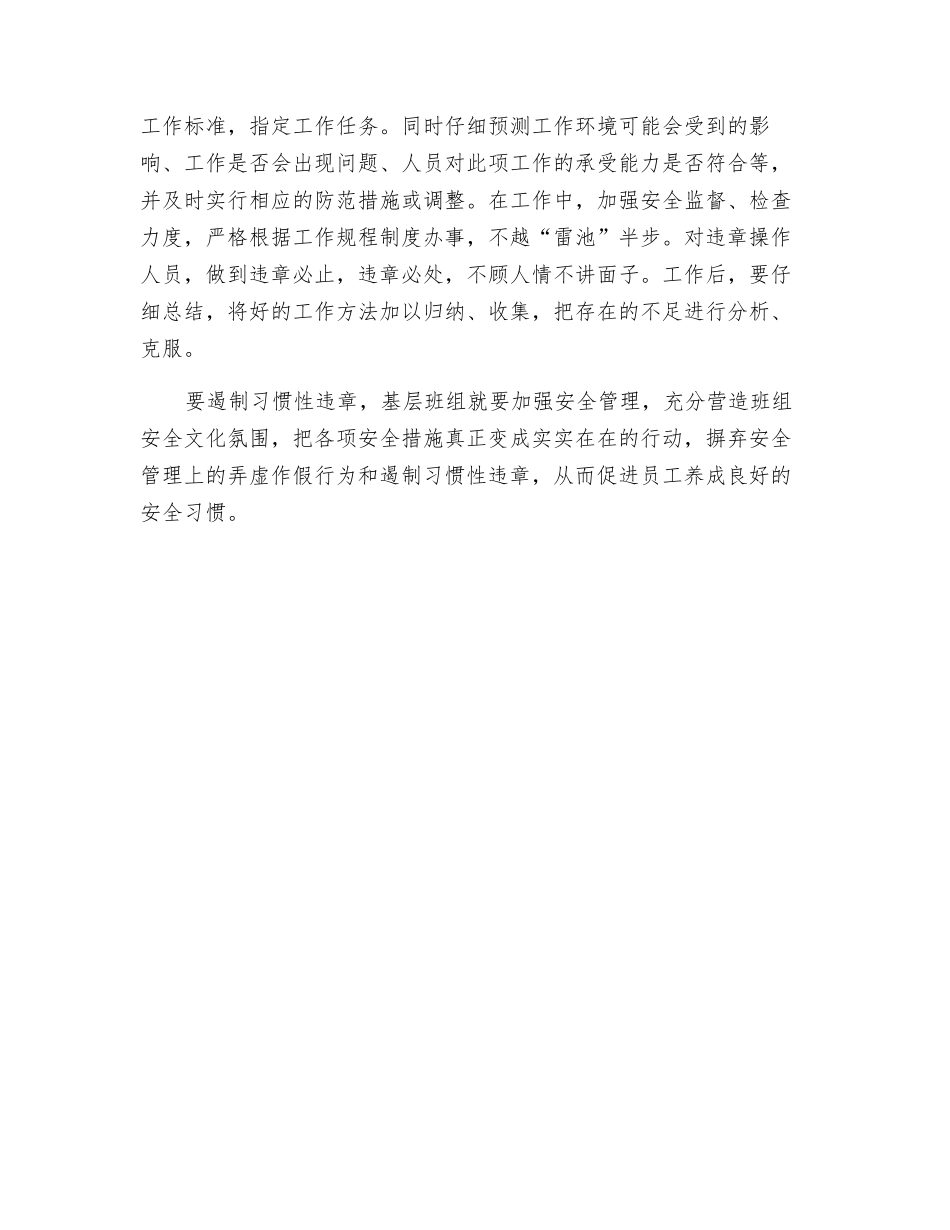 工作标准，指定工作任务。同时仔细预测工作环境可能会受到的影响、工作是否会出现问题、人员对此项工作的承受能力是否符合等，并及时实行相应的防范措施或调整。在工作中，加强安全监督、检查力度，严格根据工作规程制度办事，不越“雷池”半步。对违章操作人员，做到违章必止，违章必处，不顾人情不讲面子。工作后，要仔细总结，将好的工作方法加以归纳、收集，把存在的不足进行分析、克服。

要遏制习惯性违章，基层班组就要加强安全管理，充分营造班组安全文化氛围，把各项安全措施真正变成实实在在的行动，摒弃安全管理上的弄虚作假行为和遏制习惯性违章，从而促进员工养成良好的安全习惯。